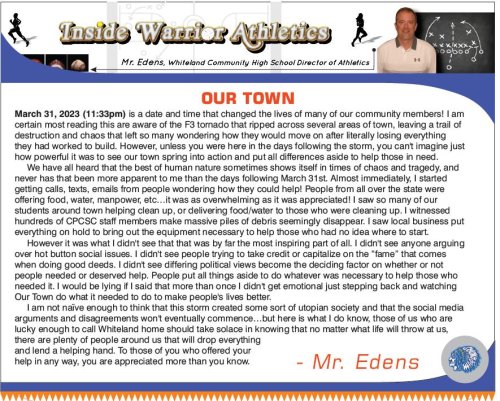 Inside Warrior Athletics

Mr. Edens, Whiteland Community High School Director of Athletics

OUR TOWN

March 31, 2023 (11:33pm) is a date and time that changed the lives of many of our community members! I am certain most reading this are aware of the F3 tornado that ripped across several areas of town, leaving a trail of destruction and chaos that left so many wondering how they would move on after literally losing everything they had worked to build. However, unless you were here in the days following the storm, you can't imagine just how powerful it was to see our town spring into action and put all differences aside to help those in need.

We have all heard that the best of human nature sometimes shows itself in times of chaos and tragedy, and never has that been more apparent to me than the days following March 31st. Almost immediately, I started getting calls, texts, emails from people wondering how they could help! People from all over the state were offering food, water, manpower, etc…it was as overwhelming as it was appreciated! I saw so many of our students around town helping clean up, or delivering food/water to those who were cleaning up. I witnessed hundreds of CPCSC staff members make massive piles of debris seemingly disappear. I saw local business put everything on hold to bring out the equipment necessary to help those who had no idea where to start.

However it was what I didn't see that that was by far the most inspiring part of all. I didn't see anyone arguing over hot button social issues. I didn't see people trying to take credit or capitalize on the "fame" that comes when doing good deeds. I didn't see differing political views become the deciding factor on whether or not people needed or deserved help. People put all things aside to do whatever was necessary to help those who needed it. I would be lying if I said that more than once I didn't get emotional just stepping back and watching Our Town do what it needed to do to make people's lives better.

I am not naïve enough to think that this storm created some sort of utopian society and that the social media arguments and disagreements won't eventually commence…but here is what I do know, those of us who are lucky enough to call Whiteland home should take solace in knowing that no matter what life will throw at us, there are plenty of people around us that will drop everything and lend a helping hand. To those of you who offered your help in any way, you are appreciated more than you know.

- Mr. Edens